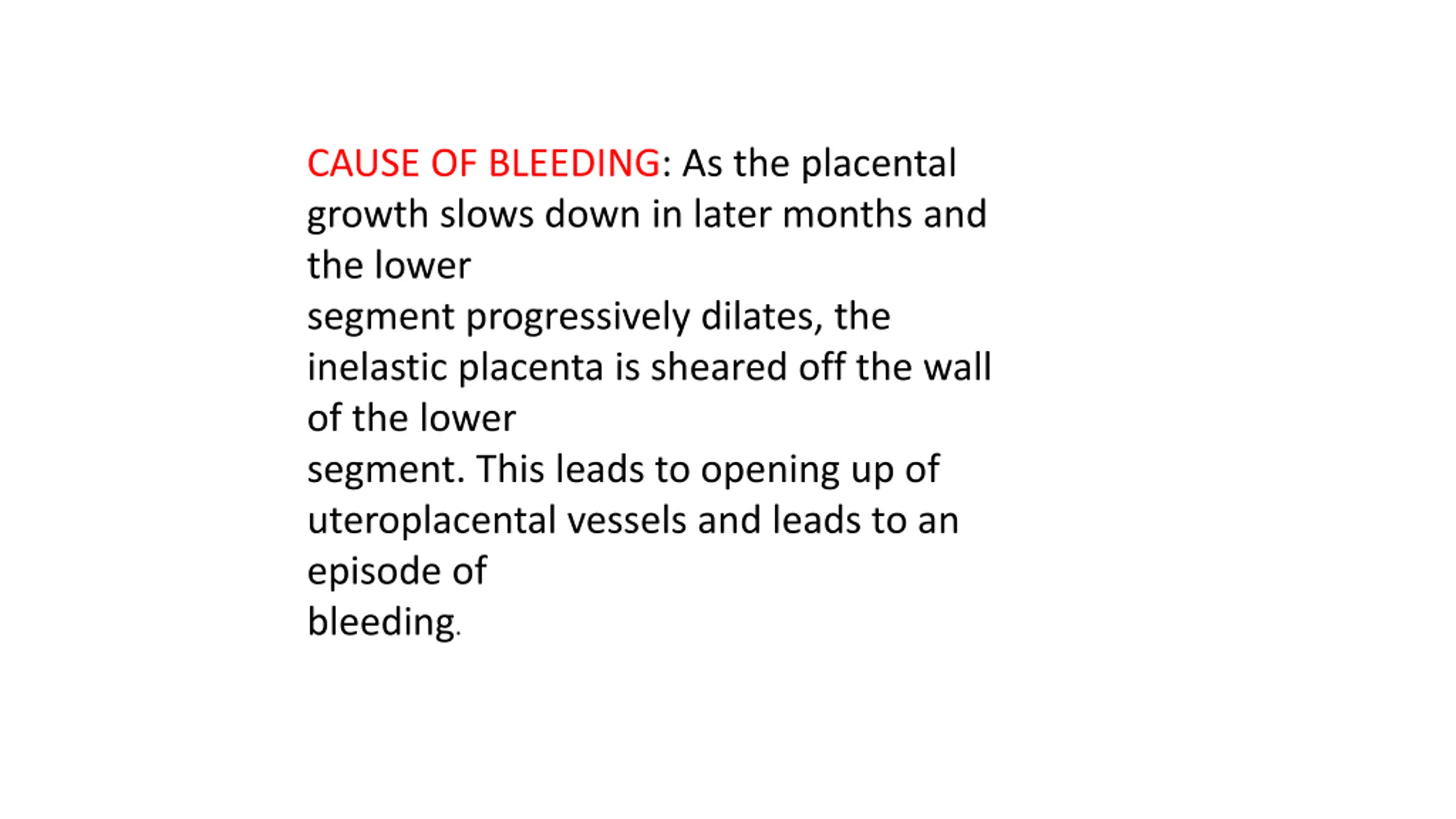 CAUSE OF BLEEDING: As the placental growth slows down in later months and the lower
segment progressively dilates, the inelastic placenta is sheared off the wall of the lower
segment. This leads to opening up of uteroplacental vessels and leads to an episode of
bleeding.